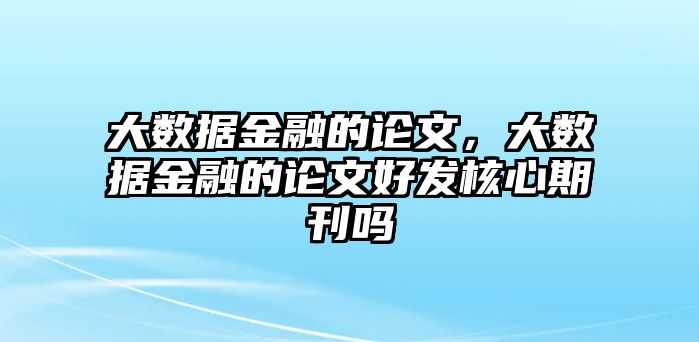 大数据金融的论文，大数据金融的论文好发核心期刊吗